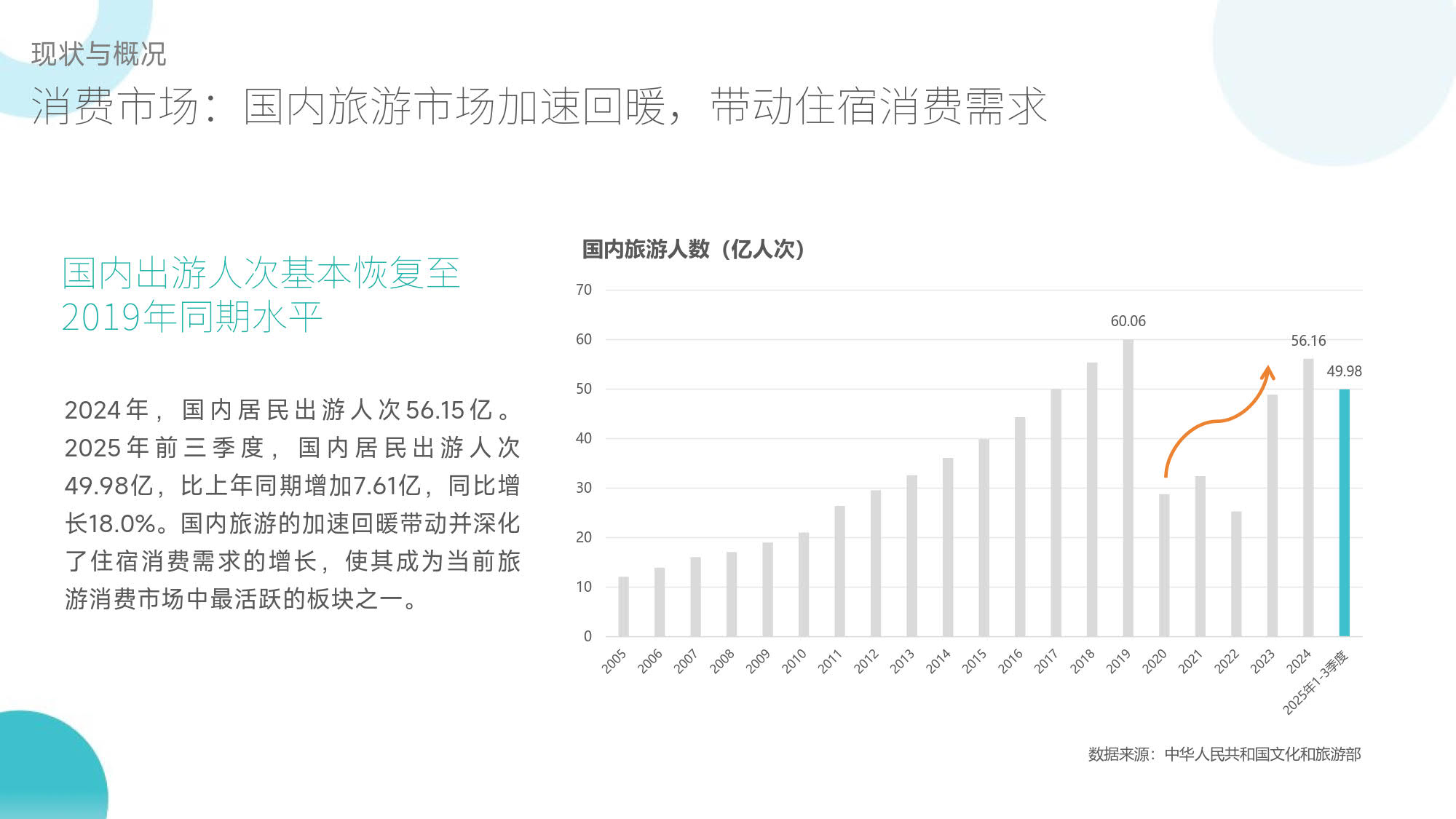 现状与概况

消费市场：国内旅游市场加速回暖，带动住宿消费需求

国内出游人次基本恢复至2019年同期水平

2024年，国内居民出游人次56.15亿。2025年前三季度，国内居民出游人次49.98亿，比上年同期增加7.61亿，同比增长18.0%。国内旅游的加速回暖带动并深化了住宿消费需求的增长，使其成为当前旅游消费市场中最活跃的板块之一。

国内旅游人数（亿人次）

70
60
50
40
30
20
10
0

60.06
56.16
49.98

2005 2006 2007 2008 2009 2010 2011 2012 2013 2014 2015 2016 2017 2018 2019 2020 2021 2022 2023 2024 2025年1-3季度

数据来源：中华人民共和国文化和旅游部